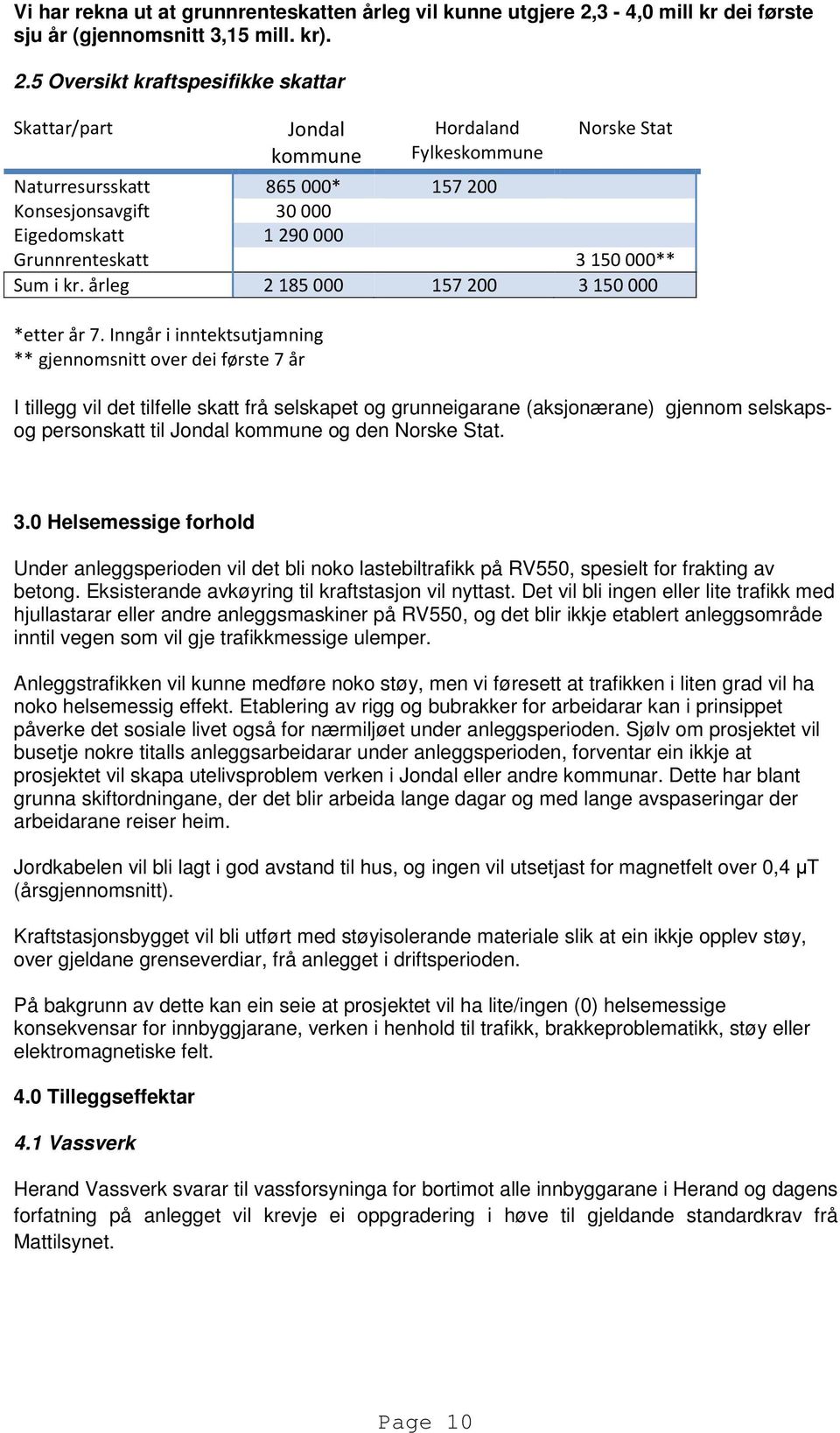 Vi har rekna ut at grunnrenteskatten årleg vil kunne utgjere 2,3 - 4,0 mill kr dei første sju år (gjennomsnitt 3,15 mill. kr).

2.5 Oversikt kraftspesifikke skattar

| Skattar/part | Jondal kommune | Hordaland Fylkeskommune | Norske Stat |
|---|---|---|---|
| Naturresursskatt | 865 000* | 157 200 | |
| Konsesjonsavgift | 30 000 | | |
| Eigedomskatt | 1 290 000 | | |
| Grunnrenteskatt | | | 3 150 000** |
| Sum i kr. årleg | 2 185 000 | 157 200 | 3 150 000 |

*etter år 7. Inngår i inntektsutjamning
** gjennomsnitt over dei første 7 år

I tillegg vil det tilfelle skatt frå selskapet og grunneigarane (aksjonærane) gjennom selskaps- og personskatt til Jondal kommune og den Norske Stat.

3.0 Helsemessige forhold

Under anleggsperioden vil det bli noko lastebiltrafikk på RV550, spesielt for frakting av betong. Eksisterande avkøyring til kraftstasjon vil nyttast. Det vil bli ingen eller lite trafikk med hjullastarar eller andre anleggsmaskiner på RV550, og det blir ikkje etablert anleggsområde inntil vegen som vil gje trafikkmessige ulemper.

Anleggstrafikken vil kunne medføre noko støy, men vi føresett at trafikken i liten grad vil ha noko helsemessig effekt. Etablering av rigg og bubrakker for arbeidarar kan i prinsippet påverke det sosiale livet også for nærmiljøet under anleggsperioden. Sjølv om prosjektet vil busetje nokre titalls anleggsarbeidarar under anleggsperioden, forventar ein ikkje at prosjektet vil skapa utelivsproblem verken i Jondal eller andre kommunar. Dette har blant grunna skiftordningane, der det blir arbeida lange dagar og med lange avspaseringar der arbeidarane reiser heim.

Jordkabelen vil bli lagt i god avstand til hus, og ingen vil utsetjast for magnetfelt over 0,4 μT (årsgjennomsnitt).

Kraftstasjonsbygget vil bli utført med støyisolerande materiale slik at ein ikkje opplev støy, over gjeldane grenseverdiar, frå anlegget i driftsperioden.

På bakgrunn av dette kan ein seie at prosjektet vil ha lite/ingen (0) helsemessige konsekvensar for innbyggjarane, verken i henhold til trafikk, brakkeproblematikk, støy eller elektromagnetiske felt.

4.0 Tilleggseffektar

4.1 Vassverk

Herand Vassverk svarar til vassforsyninga for bortimot alle innbyggarane i Herand og dagens forfatning på anlegget vil krevje ei oppgradering i høve til gjeldande standardkrav frå Mattilsynet.

Page 10